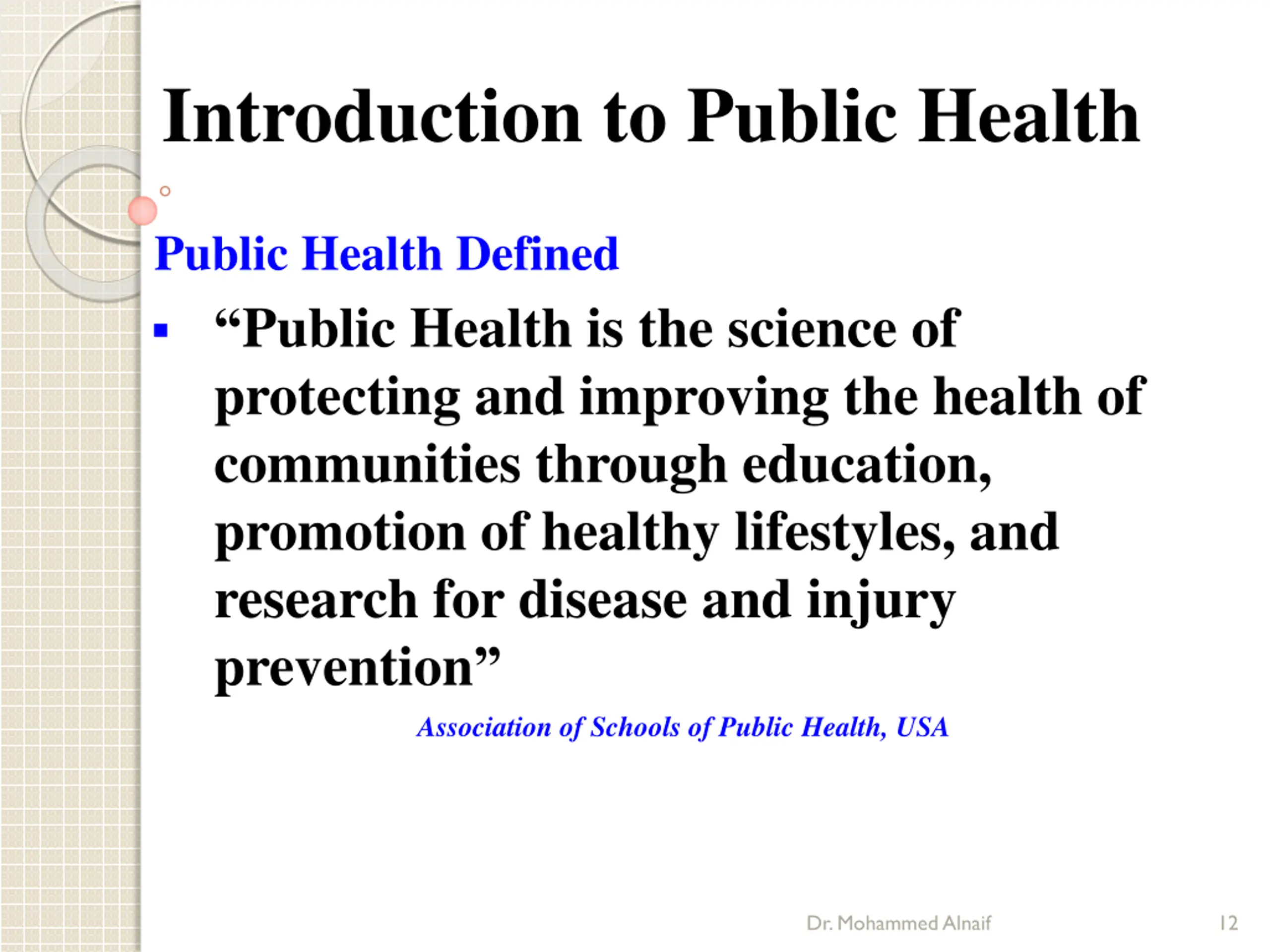 Introduction to Public Health

Public Health Defined

▪ “Public Health is the science of protecting and improving the health of communities through education, promotion of healthy lifestyles, and research for disease and injury prevention”

Association of Schools of Public Health, USA

Dr. Mohammed Alnaif

12